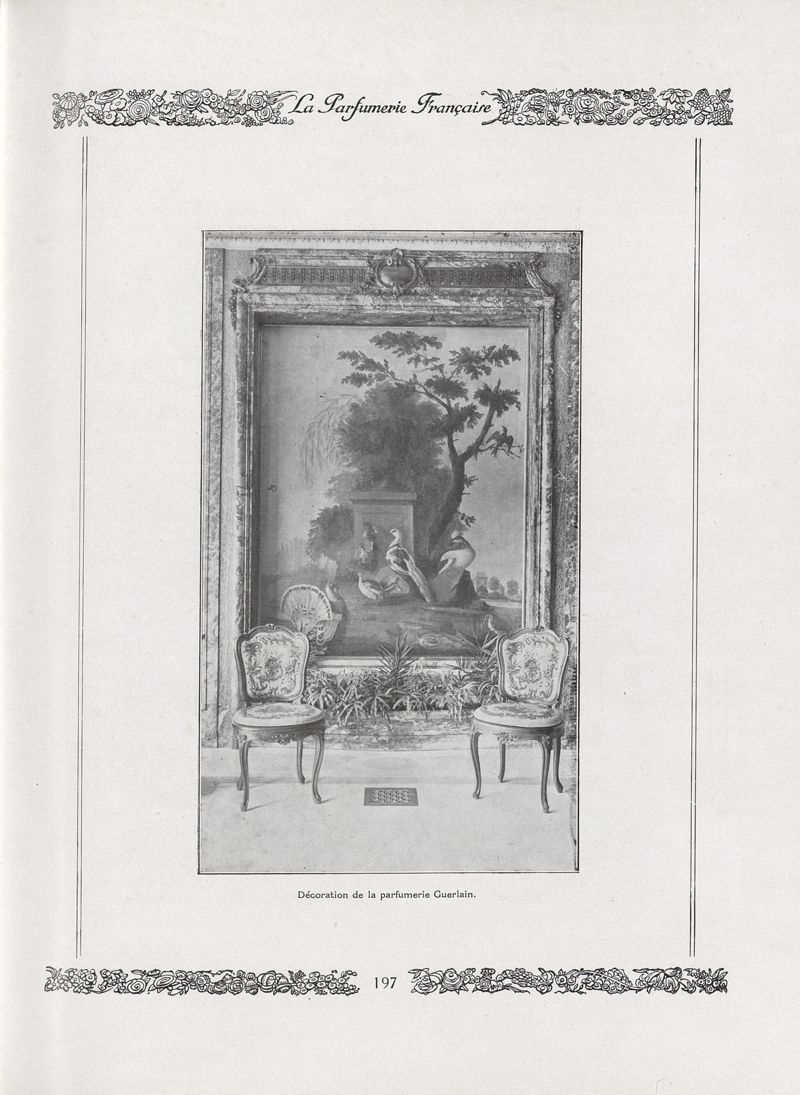 La Parfumerie Française

Décoration de la parfumerie Guerlain.

197